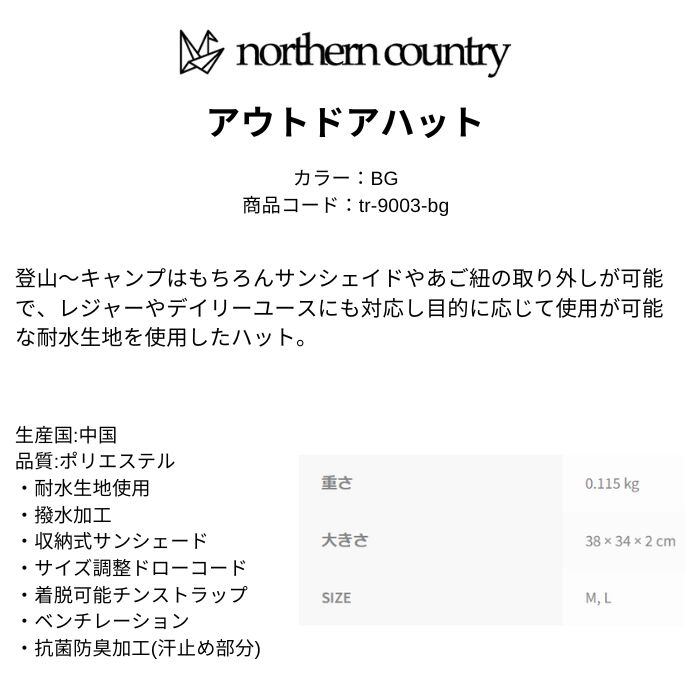 northern country

アウトドアハット

カラー：BG
商品コード：tr-9003-bg

登山〜キャンプはもちろんサンシェイドやあご紐の取り外しが可能で、レジャーやデイリーユースにも対応し目的に応じて使用が可能な耐水生地を使用したハット。

生産国:中国
品質:ポリエステル
・耐水生地使用
・撥水加工
・収納式サンシェード
・サイズ調整ドローコード
・着脱可能チンストラップ
・ベンチレーション
・抗菌防臭加工(汗止め部分)

| 重さ | 0.115 kg |
|---|---|
| 大きさ | 38 × 34 × 2 cm |
| SIZE | M, L |